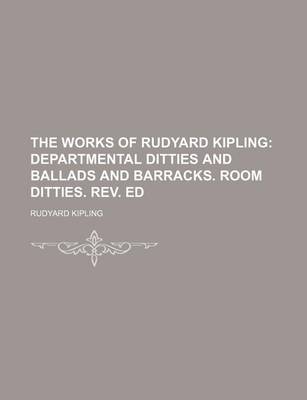 THE WORKS OF RUDYARD KIPLING: DEPARTMENTAL DITTIES AND BALLADS AND BARRACKS. ROOM DITTIES. REV. ED

RUDYARD KIPLING